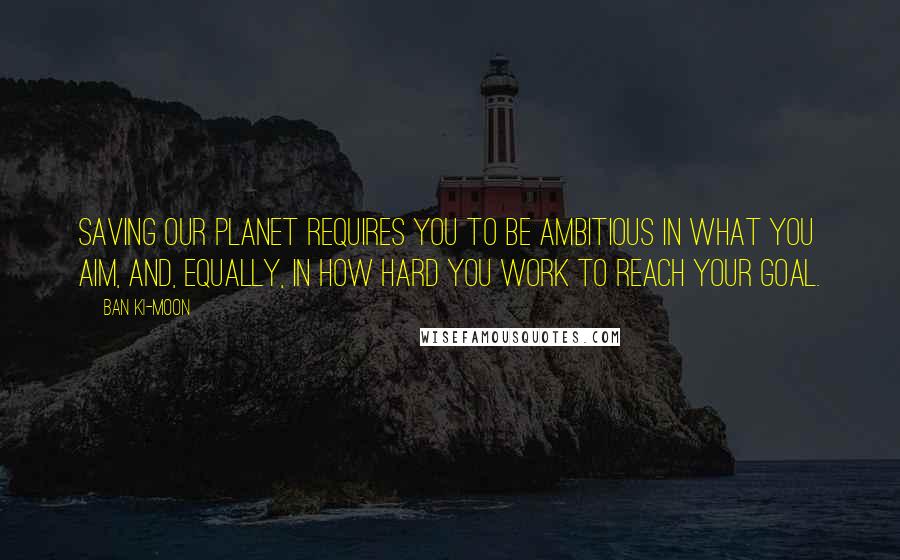 SAVING OUR PLANET REQUIRES YOU TO BE AMBITIOUS IN WHAT YOU AIM, AND, EQUALLY, IN HOW HARD YOU WORK TO REACH YOUR GOAL.

BAN KI-MOON

WISEFAMOUSQUOTES.COM